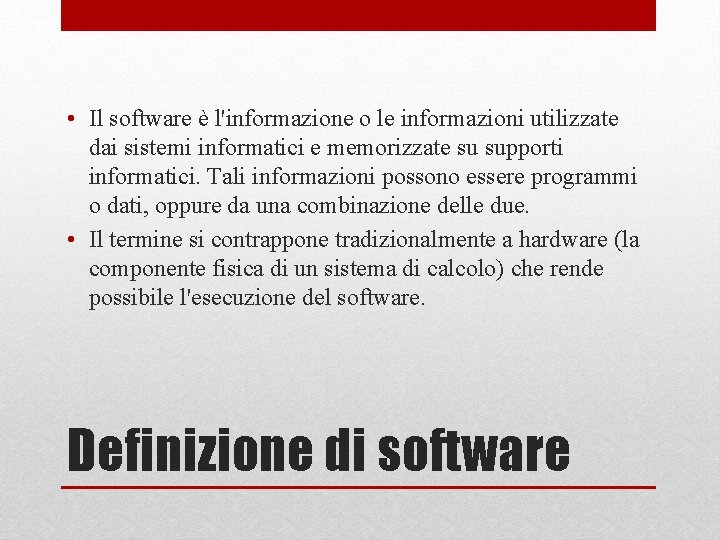 • Il software è l'informazione o le informazioni utilizzate dai sistemi informatici e memorizzate su supporti informatici. Tali informazioni possono essere programmi o dati, oppure da una combinazione delle due.
• Il termine si contrappone tradizionalmente a hardware (la componente fisica di un sistema di calcolo) che rende possibile l'esecuzione del software.

Definizione di software